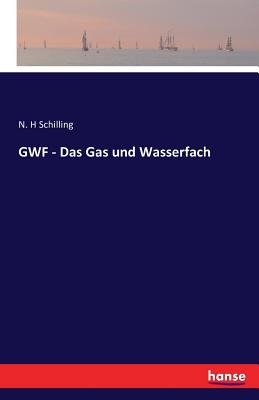 N. H Schilling

GWF - Das Gas und Wasserfach

hanse